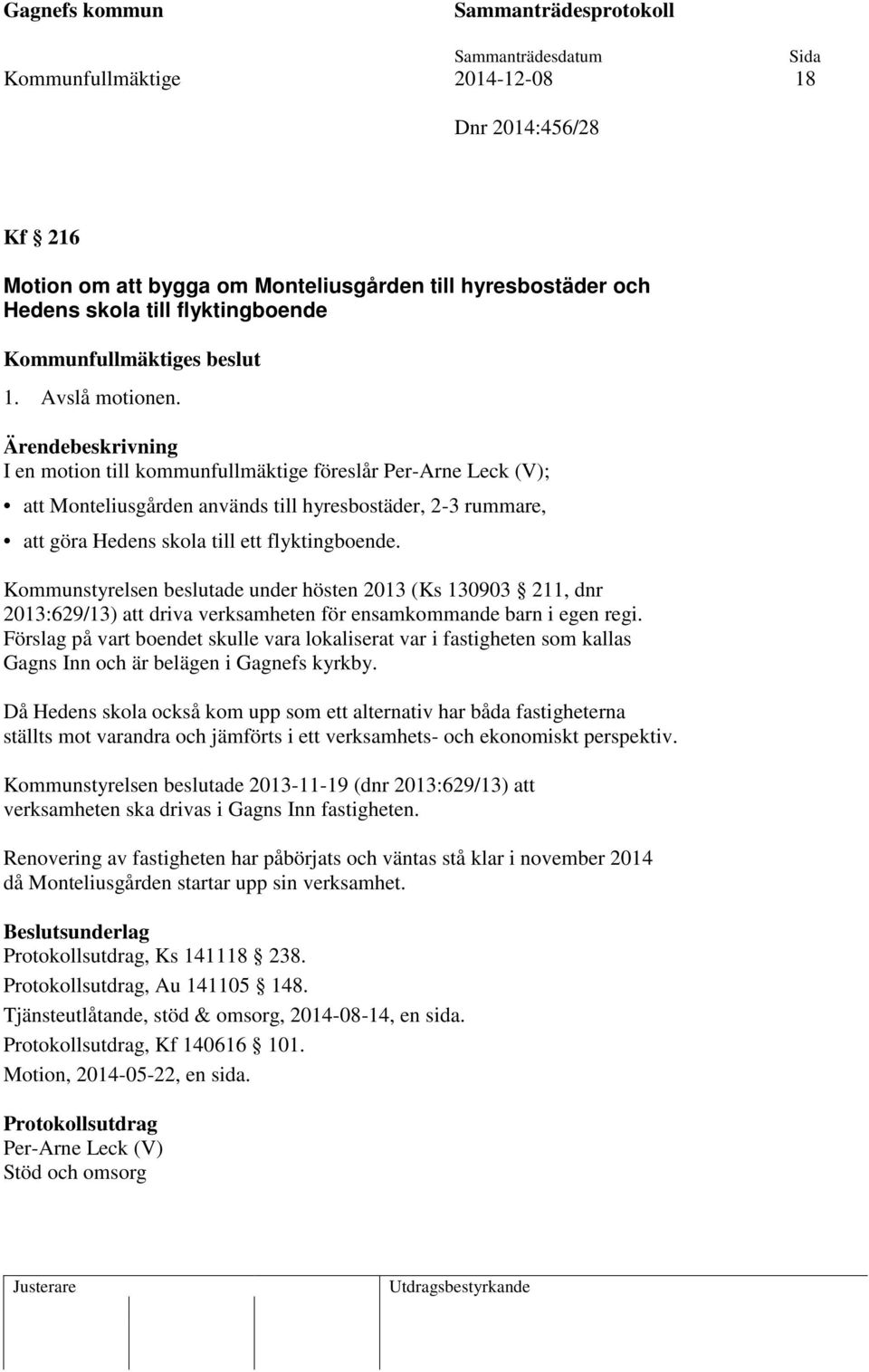 Gagnefs kommun Sammanträdesprotokoll

Sammanträdesdatum Sida

Kommunfullmäktige 2014-12-08 18

Dnr 2014:456/28

Kf § 216

Motion om att bygga om Monteliusgården till hyresbostäder och Hedens skola till flyktingboende

Kommunfullmäktiges beslut

1. Avslå motionen.

Ärendebeskrivning
I en motion till kommunfullmäktige föreslår Per-Arne Leck (V);

• att Monteliusgården används till hyresbostäder, 2-3 rummare,

• att göra Hedens skola till ett flyktingboende.

Kommunstyrelsen beslutade under hösten 2013 (Ks 130903 § 211, dnr 2013:629/13) att driva verksamheten för ensamkommande barn i egen regi. Förslag på vart boendet skulle vara lokaliserat var i fastigheten som kallas Gagns Inn och är belägen i Gagnefs kyrkby.

Då Hedens skola också kom upp som ett alternativ har båda fastigheterna ställts mot varandra och jämförts i ett verksamhets- och ekonomiskt perspektiv.

Kommunstyrelsen beslutade 2013-11-19 (dnr 2013:629/13) att verksamheten ska drivas i Gagns Inn fastigheten.

Renovering av fastigheten har påbörjats och väntas stå klar i november 2014 då Monteliusgården startar upp sin verksamhet.

Beslutsunderlag
Protokollsutdrag, Ks 141118 § 238.
Protokollsutdrag, Au 141105 § 148.
Tjänsteutlåtande, stöd & omsorg, 2014-08-14, en sida.
Protokollsutdrag, Kf 140616 § 101.
Motion, 2014-05-22, en sida.

Protokollsutdrag
Per-Arne Leck (V)
Stöd och omsorg

Justerare Utdragsbestyrkande